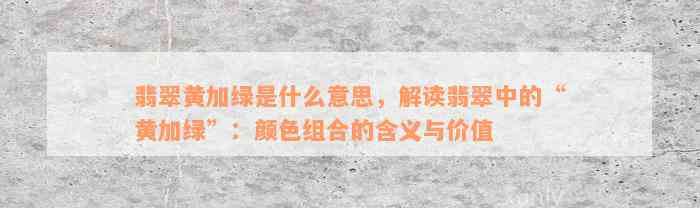 翡翠黄加绿是什么意思，解读翡翠中的“黄加绿”：颜色组合的含义与价值